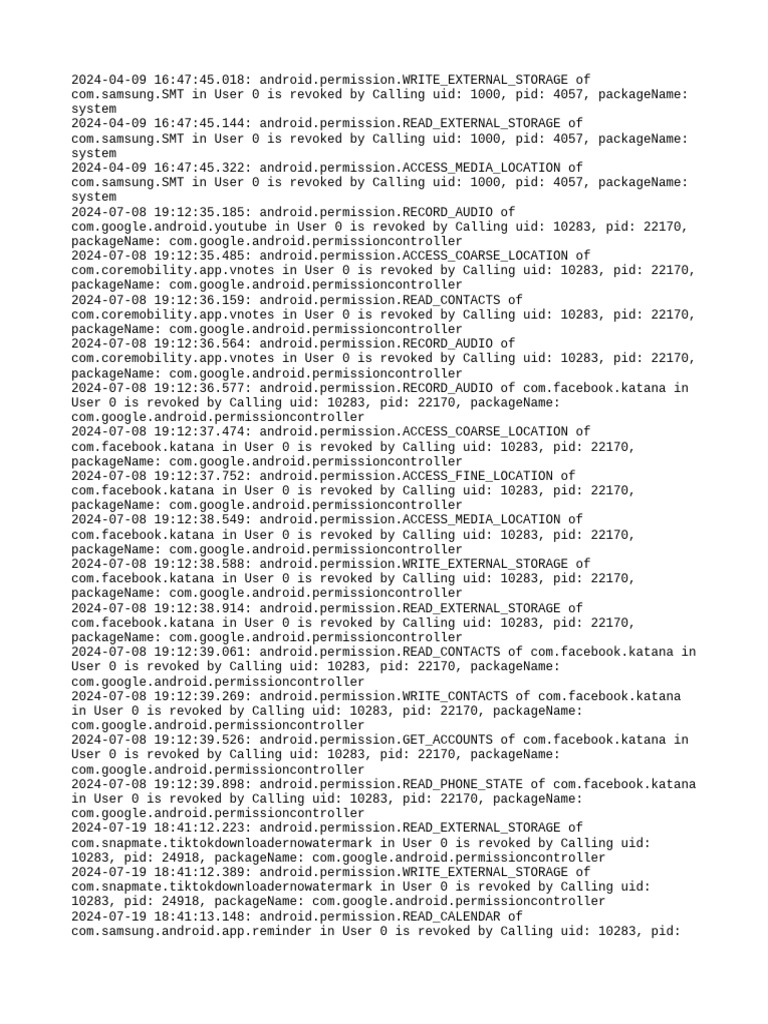 2024-04-09 16:47:45.018: android.permission.WRITE_EXTERNAL_STORAGE of com.samsung.SMT in User 0 is revoked by Calling uid: 1000, pid: 4057, packageName: system
2024-04-09 16:47:45.144: android.permission.READ_EXTERNAL_STORAGE of com.samsung.SMT in User 0 is revoked by Calling uid: 1000, pid: 4057, packageName: system
2024-04-09 16:47:45.322: android.permission.ACCESS_MEDIA_LOCATION of com.samsung.SMT in User 0 is revoked by Calling uid: 1000, pid: 4057, packageName: system
2024-07-08 19:12:35.185: android.permission.RECORD_AUDIO of com.google.android.youtube in User 0 is revoked by Calling uid: 10283, pid: 22170, packageName: com.google.android.permissioncontroller
2024-07-08 19:12:35.485: android.permission.ACCESS_COARSE_LOCATION of com.coremobility.app.vnotes in User 0 is revoked by Calling uid: 10283, pid: 22170, packageName: com.google.android.permissioncontroller
2024-07-08 19:12:36.159: android.permission.READ_CONTACTS of com.coremobility.app.vnotes in User 0 is revoked by Calling uid: 10283, pid: 22170, packageName: com.google.android.permissioncontroller
2024-07-08 19:12:36.564: android.permission.RECORD_AUDIO of com.coremobility.app.vnotes in User 0 is revoked by Calling uid: 10283, pid: 22170, packageName: com.google.android.permissioncontroller
2024-07-08 19:12:36.577: android.permission.RECORD_AUDIO of com.facebook.katana in User 0 is revoked by Calling uid: 10283, pid: 22170, packageName: com.google.android.permissioncontroller
2024-07-08 19:12:37.474: android.permission.ACCESS_COARSE_LOCATION of com.facebook.katana in User 0 is revoked by Calling uid: 10283, pid: 22170, packageName: com.google.android.permissioncontroller
2024-07-08 19:12:37.752: android.permission.ACCESS_FINE_LOCATION of com.facebook.katana in User 0 is revoked by Calling uid: 10283, pid: 22170, packageName: com.google.android.permissioncontroller
2024-07-08 19:12:38.549: android.permission.ACCESS_MEDIA_LOCATION of com.facebook.katana in User 0 is revoked by Calling uid: 10283, pid: 22170, packageName: com.google.android.permissioncontroller
2024-07-08 19:12:38.588: android.permission.WRITE_EXTERNAL_STORAGE of com.facebook.katana in User 0 is revoked by Calling uid: 10283, pid: 22170, packageName: com.google.android.permissioncontroller
2024-07-08 19:12:38.914: android.permission.READ_EXTERNAL_STORAGE of com.facebook.katana in User 0 is revoked by Calling uid: 10283, pid: 22170, packageName: com.google.android.permissioncontroller
2024-07-08 19:12:39.061: android.permission.READ_CONTACTS of com.facebook.katana in User 0 is revoked by Calling uid: 10283, pid: 22170, packageName: com.google.android.permissioncontroller
2024-07-08 19:12:39.269: android.permission.WRITE_CONTACTS of com.facebook.katana in User 0 is revoked by Calling uid: 10283, pid: 22170, packageName: com.google.android.permissioncontroller
2024-07-08 19:12:39.526: android.permission.GET_ACCOUNTS of com.facebook.katana in User 0 is revoked by Calling uid: 10283, pid: 22170, packageName: com.google.android.permissioncontroller
2024-07-08 19:12:39.898: android.permission.READ_PHONE_STATE of com.facebook.katana in User 0 is revoked by Calling uid: 10283, pid: 22170, packageName: com.google.android.permissioncontroller
2024-07-19 18:41:12.223: android.permission.READ_EXTERNAL_STORAGE of com.snapmate.tiktokdownloadernowatermark in User 0 is revoked by Calling uid: 10283, pid: 24918, packageName: com.google.android.permissioncontroller
2024-07-19 18:41:12.389: android.permission.WRITE_EXTERNAL_STORAGE of com.snapmate.tiktokdownloadernowatermark in User 0 is revoked by Calling uid: 10283, pid: 24918, packageName: com.google.android.permissioncontroller
2024-07-19 18:41:13.148: android.permission.READ_CALENDAR of com.samsung.android.app.reminder in User 0 is revoked by Calling uid: 10283, pid: